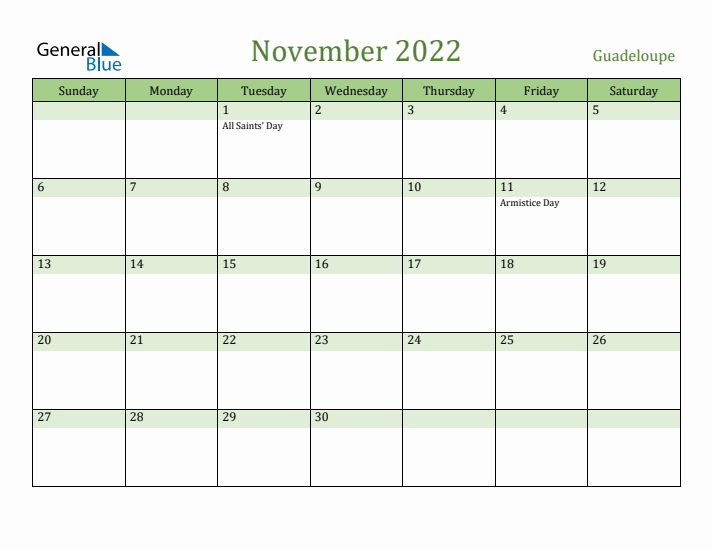 General Blue

November 2022

Guadeloupe

| Sunday | Monday | Tuesday | Wednesday | Thursday | Friday | Saturday |
|---|---|---|---|---|---|---|
| | | 1 All Saints' Day | 2 | 3 | 4 | 5 |
| 6 | 7 | 8 | 9 | 10 | 11 Armistice Day | 12 |
| 13 | 14 | 15 | 16 | 17 | 18 | 19 |
| 20 | 21 | 22 | 23 | 24 | 25 | 26 |
| 27 | 28 | 29 | 30 | | | |